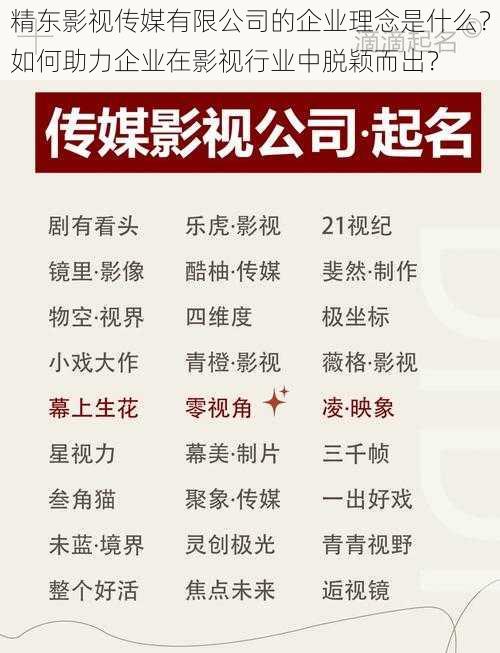 精东影视传媒有限公司的企业理念是什么？如何助力企业在影视行业中脱颖而出？

滴滴起名®

传媒影视公司·起名

剧有看头
镜里·影像
物空·视界
小戏大作
幕上生花
星视力
叁角猫
未蓝·境界
整个好活

乐虎·影视
酷柚·传媒
四维度
青橙·影视
零视角
幕美·制片
聚象·传媒
灵创极光
焦点未来

21视纪
斐然·制作
极坐标
薇格·影视
凌·映象
三千帧
一出好戏
青青视野
逅视镜